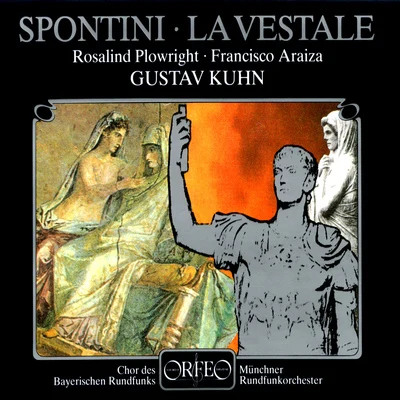 SPONTINI · LA VESTALE

Rosalind Plowright · Francisco Araiza

GUSTAV KUHN

Chor des Bayerischen Rundfunks

ORFEO

Münchner Rundfunkorchester